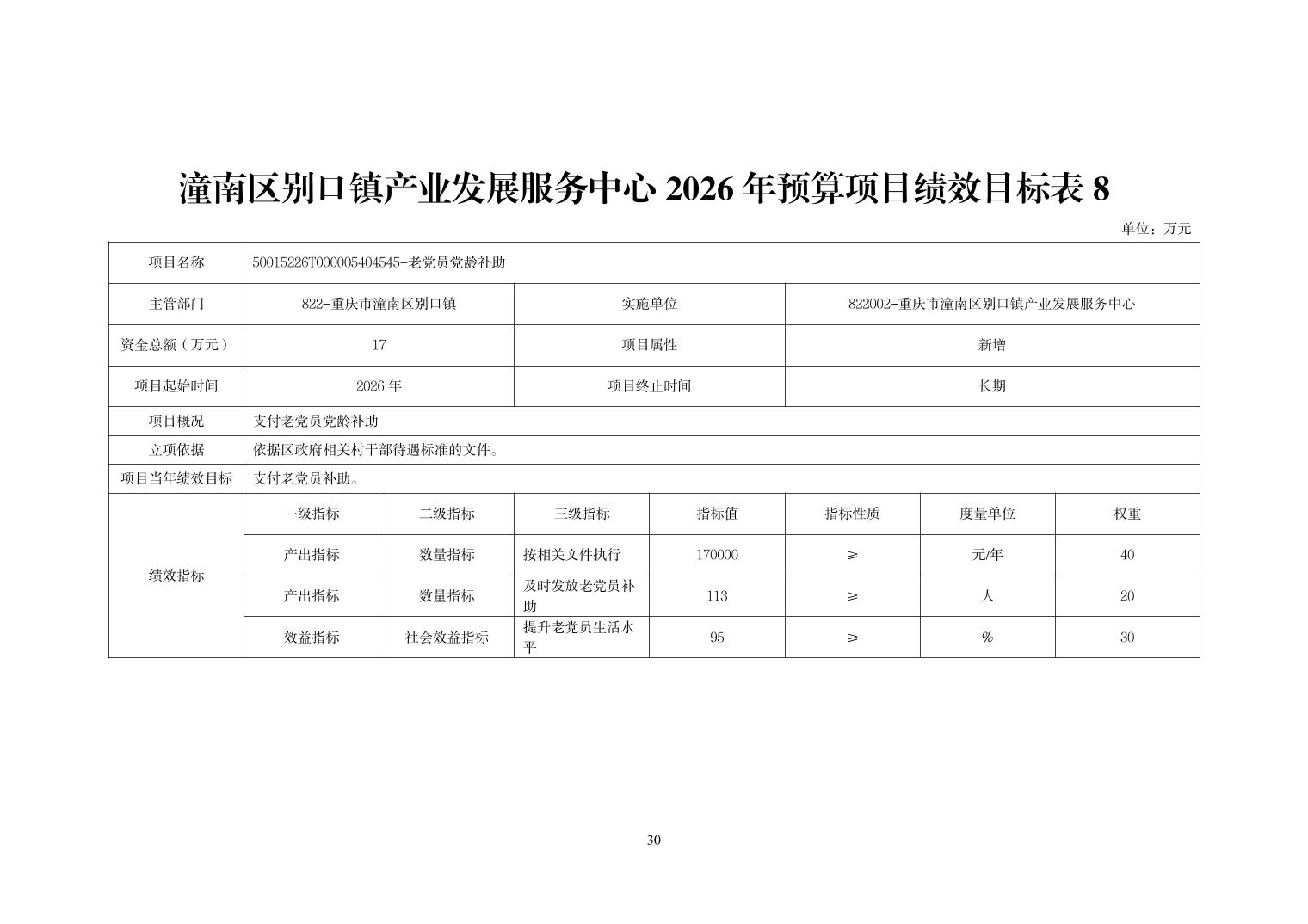 潼南区别口镇产业发展服务中心 2026 年预算项目绩效目标表 8

单位：万元

| 项目名称 | 50015226T000005404545-老党员党龄补助 | | | | | | |
|---|---|---|---|---|---|---|---|
| 主管部门 | 822-重庆市潼南区别口镇 | | 实施单位 | | 822002-重庆市潼南区别口镇产业发展服务中心 | | |
| 资金总额（万元） | 17 | | 项目属性 | | 新增 | | |
| 项目起始时间 | 2026 年 | | 项目终止时间 | | 长期 | | |
| 项目概况 | 支付老党员党龄补助 | | | | | | |
| 立项依据 | 依据区政府相关村干部待遇标准的文件。 | | | | | | |
| 项目当年绩效目标 | 支付老党员补助。 | | | | | | |
| 绩效指标 | 一级指标 | 二级指标 | 三级指标 | 指标值 | 指标性质 | 度量单位 | 权重 |
| | 产出指标 | 数量指标 | 按相关文件执行 | 170000 | ≥ | 元/年 | 40 |
| | 产出指标 | 数量指标 | 及时发放老党员补助 | 113 | ≥ | 人 | 20 |
| | 效益指标 | 社会效益指标 | 提升老党员生活水平 | 95 | ≥ | % | 30 |

30